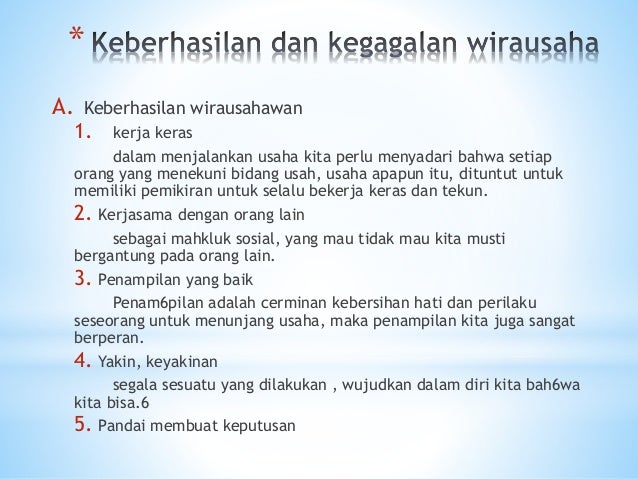 * Keberhasilan dan kegagalan wirausaha

A. Keberhasilan wirausahawan

1. kerja keras

dalam menjalankan usaha kita perlu menyadari bahwa setiap orang yang menekuni bidang usah, usaha apapun itu, dituntut untuk memiliki pemikiran untuk selalu bekerja keras dan tekun.

2. Kerjasama dengan orang lain

sebagai mahkluk sosial, yang mau tidak mau kita musti bergantung pada orang lain.

3. Penampilan yang baik

Penam6pilan adalah cerminan kebersihan hati dan perilaku seseorang untuk menunjang usaha, maka penampilan kita juga sangat berperan.

4. Yakin, keyakinan

segala sesuatu yang dilakukan , wujudkan dalam diri kita bah6wa kita bisa.6

5. Pandai membuat keputusan